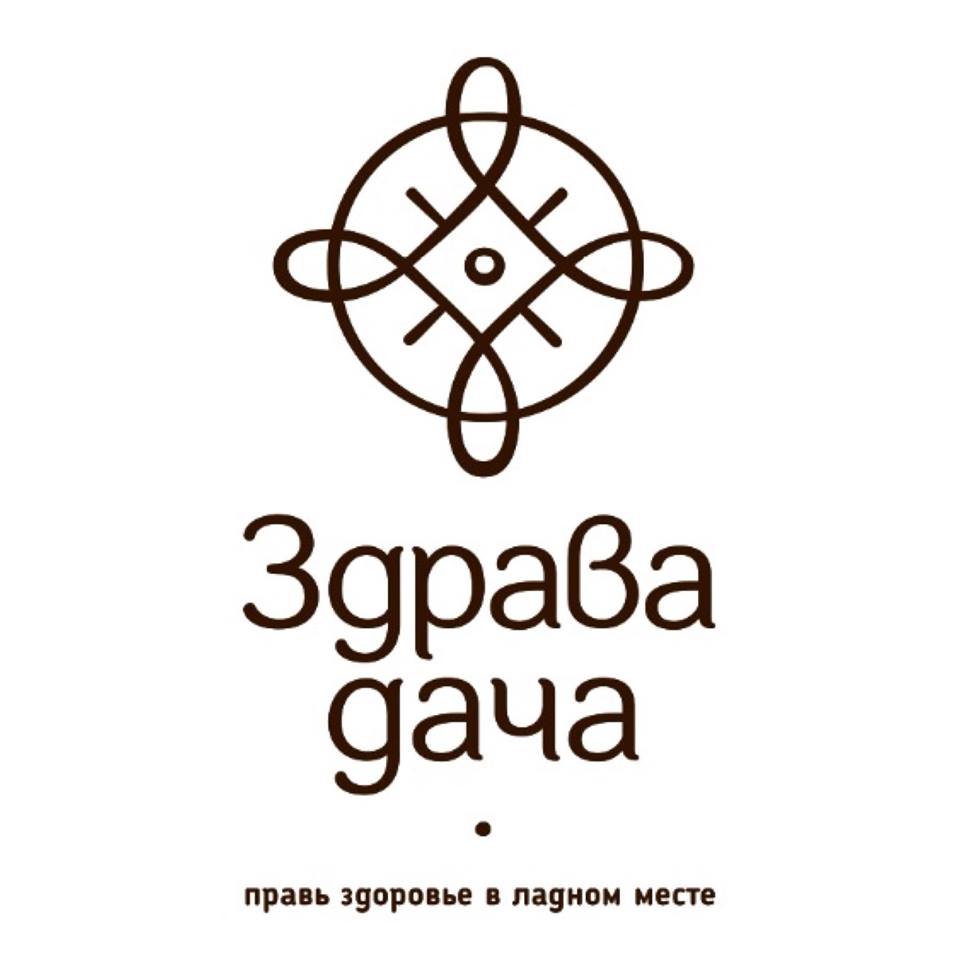 Здрава
дача

правь здоровье в ладном месте